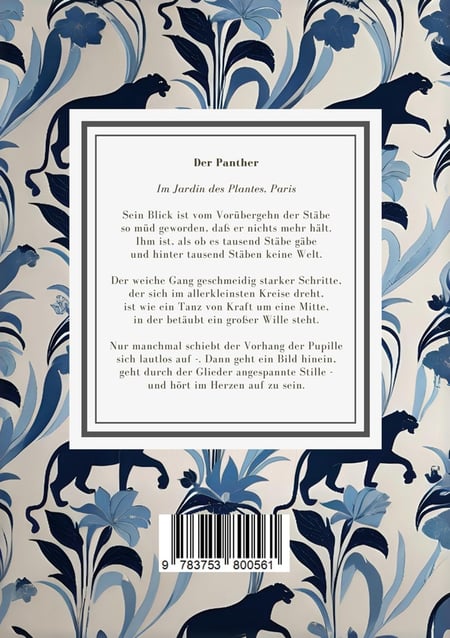 Der Panther

Im Jardin des Plantes, Paris

Sein Blick ist vom Vorübergehn der Stäbe
so müd geworden, daß er nichts mehr hält.
Ihm ist, als ob es tausend Stäbe gäbe
und hinter tausend Stäben keine Welt.

Der weiche Gang geschmeidig starker Schritte,
der sich im allerkleinsten Kreise dreht,
ist wie ein Tanz von Kraft um eine Mitte,
in der betäubt ein großer Wille steht.

Nur manchmal schiebt der Vorhang der Pupille
sich lautlos auf -. Dann geht ein Bild hinein,
geht durch der Glieder angespannte Stille -
und hört im Herzen auf zu sein.

9 783753 800561